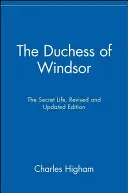 The Duchess of Windsor

The Secret Life, Revised and Updated Edition

Charles Higham